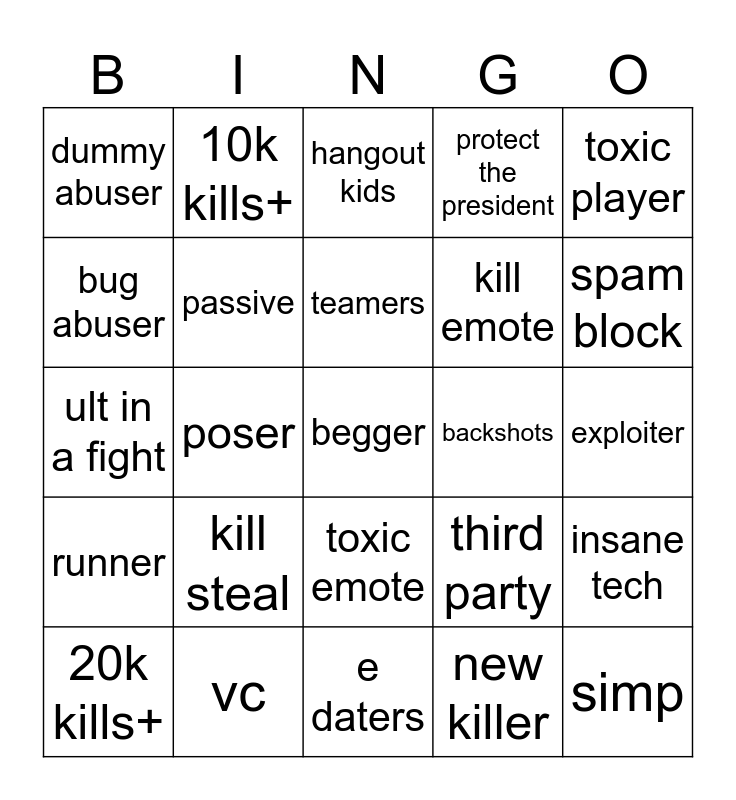 | B | I | N | G | O |
|---|---|---|---|---|
| dummy abuser | 10k kills+ | hangout kids | protect the president | toxic player |
| bug abuser | passive | teamers | kill emote | spam block |
| ult in a fight | poser | begger | backshots | exploiter |
| runner | kill steal | toxic emote | third party | insane tech |
| 20k kills+ | vc | e daters | new killer | simp |